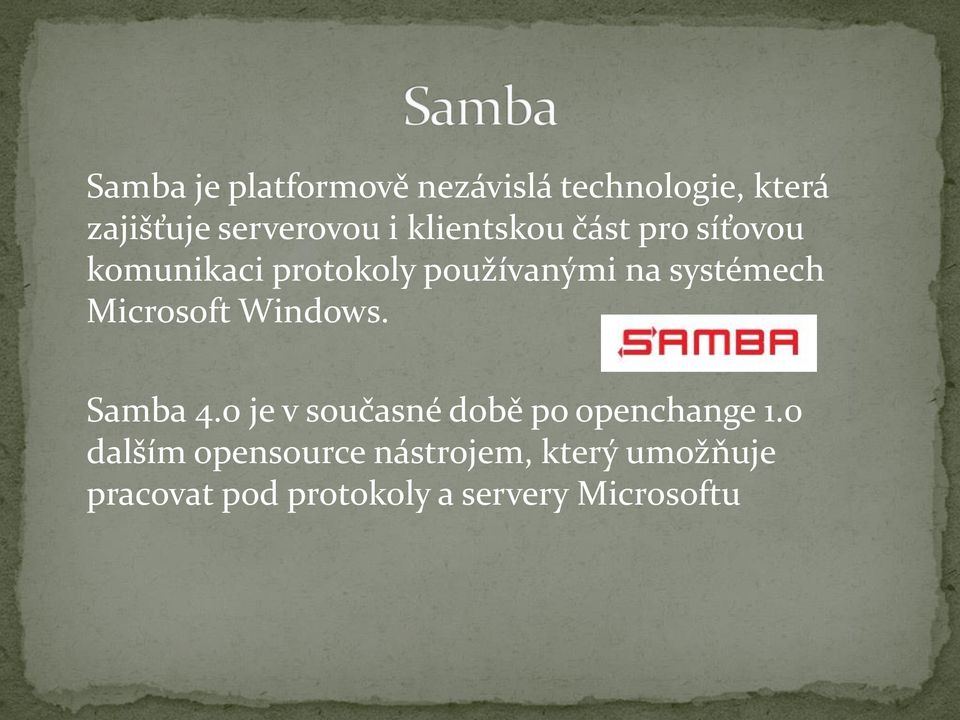 Samba

Samba je platformově nezávislá technologie, která zajišťuje serverovou i klientskou část pro síťovou komunikaci protokoly používanými na systémech Microsoft Windows.

SAMBA

Samba 4.0 je v současné době po openchange 1.0 dalším opensource nástrojem, který umožňuje pracovat pod protokoly a servery Microsoftu